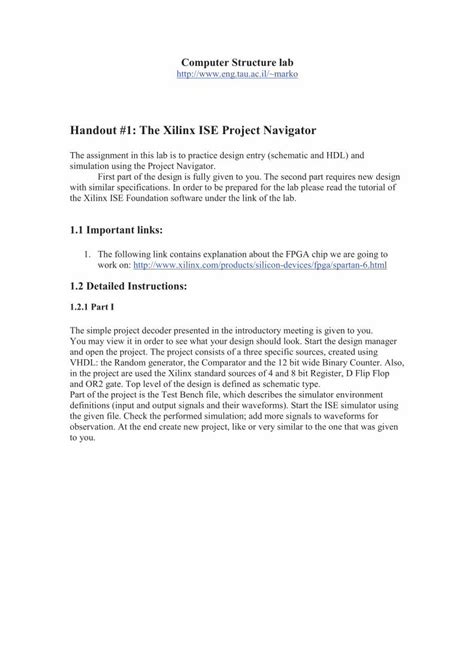 Computer Structure lab
http://www.eng.tau.ac.il/~marko

Handout #1: The Xilinx ISE Project Navigator

The assignment in this lab is to practice design entry (schematic and HDL) and simulation using the Project Navigator.
First part of the design is fully given to you. The second part requires new design with similar specifications. In order to be prepared for the lab please read the tutorial of the Xilinx ISE Foundation software under the link of the lab.

1.1 Important links:

1. The following link contains explanation about the FPGA chip we are going to work on: http://www.xilinx.com/products/silicon-devices/fpga/spartan-6.html

1.2 Detailed Instructions:

1.2.1 Part I

The simple project decoder presented in the introductory meeting is given to you.
You may view it in order to see what your design should look. Start the design manager and open the project. The project consists of a three specific sources, created using VHDL: the Random generator, the Comparator and the 12 bit wide Binary Counter. Also, in the project are used the Xilinx standard sources of 4 and 8 bit Register, D Flip Flop and OR2 gate. Top level of the design is defined as schematic type.
Part of the project is the Test Bench file, which describes the simulator environment definitions (input and output signals and their waveforms). Start the ISE simulator using the given file. Check the performed simulation; add more signals to waveforms for observation. At the end create new project, like or very similar to the one that was given to you.